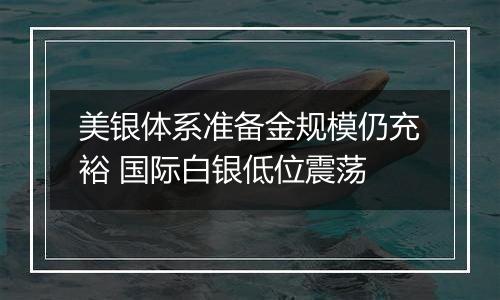 美银体系准备金规模仍充裕 国际白银低位震荡